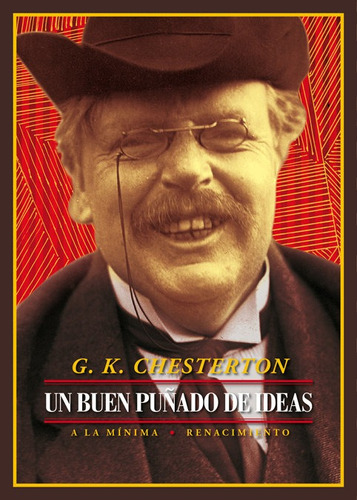 G. K. CHESTERTON

UN BUEN PUÑADO DE IDEAS

A LA MÍNIMA • RENACIMIENTO